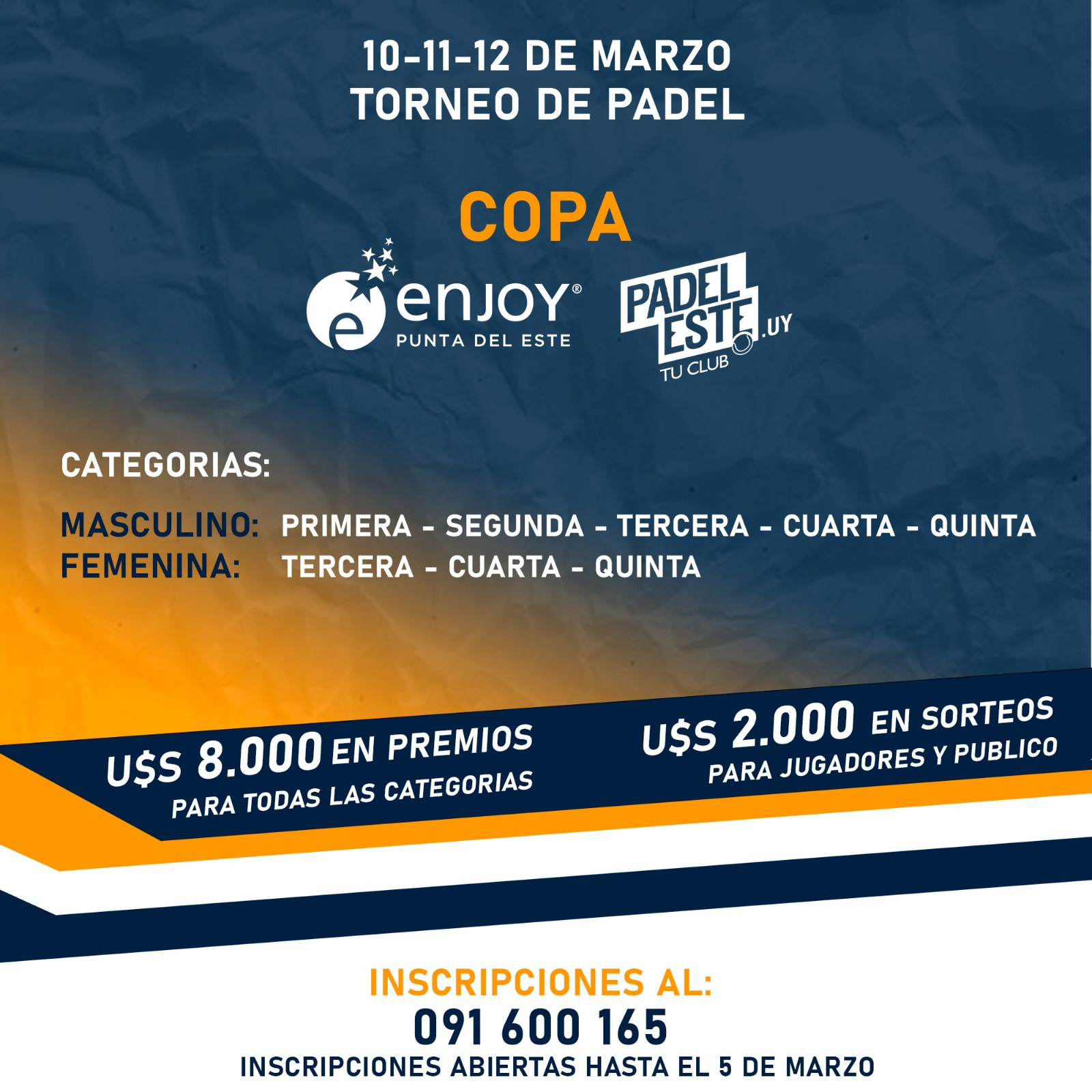 10-11-12 DE MARZO
TORNEO DE PADEL

COPA

enjoy®
PUNTA DEL ESTE

PADEL ESTE .UY
TU CLUB

CATEGORIAS:

MASCULINO: PRIMERA - SEGUNDA - TERCERA - CUARTA - QUINTA
FEMENINA: TERCERA - CUARTA - QUINTA

U$S 8.000 EN PREMIOS
PARA TODAS LAS CATEGORIAS

U$S 2.000 EN SORTEOS
PARA JUGADORES Y PUBLICO

INSCRIPCIONES AL:
091 600 165
INSCRIPCIONES ABIERTAS HASTA EL 5 DE MARZO